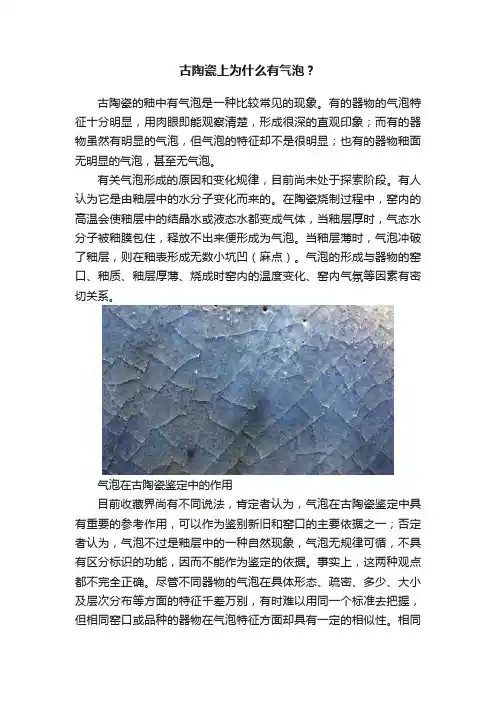 古陶瓷上为什么有气泡？

古陶瓷的釉中有气泡是一种比较常见的现象。有的器物的气泡特征十分明显，用肉眼即能观察清楚，形成很深的直观印象；而有的器物虽然有明显的气泡，但气泡的特征却不是很明显；也有的器物釉面无明显的气泡，甚至无气泡。

有关气泡形成的原因和变化规律，目前尚未处于探索阶段。有人认为它是由釉层中的水分子变化而来的。在陶瓷烧制过程中，窑内的高温会使釉层中的结晶水或液态水都变成气体，当釉层厚时，气态水分子被釉膜包住，释放不出来便形成为气泡。当釉层薄时，气泡冲破了釉层，则在釉表形成无数小坑凹（麻点）。气泡的形成与器物的窑口、釉质、釉层厚薄、烧成时窑内的温度变化、窑内气氛等因素有密切关系。

气泡在古陶瓷鉴定中的作用

目前收藏界尚有不同说法，肯定者认为，气泡在古陶瓷鉴定中具有重要的参考作用，可以作为鉴别新旧和窑口的主要依据之一；否定者认为，气泡不过是釉层中的一种自然现象，气泡无规律可循，不具有区分标识的功能，因而不能作为鉴定的依据。事实上，这两种观点都不完全正确。尽管不同器物的气泡在具体形态、疏密、多少、大小及层次分布等方面的特征千差万别，有时难以用同一个标准去把握，但相同窑口或品种的器物在气泡特征方面却具有一定的相似性。相同